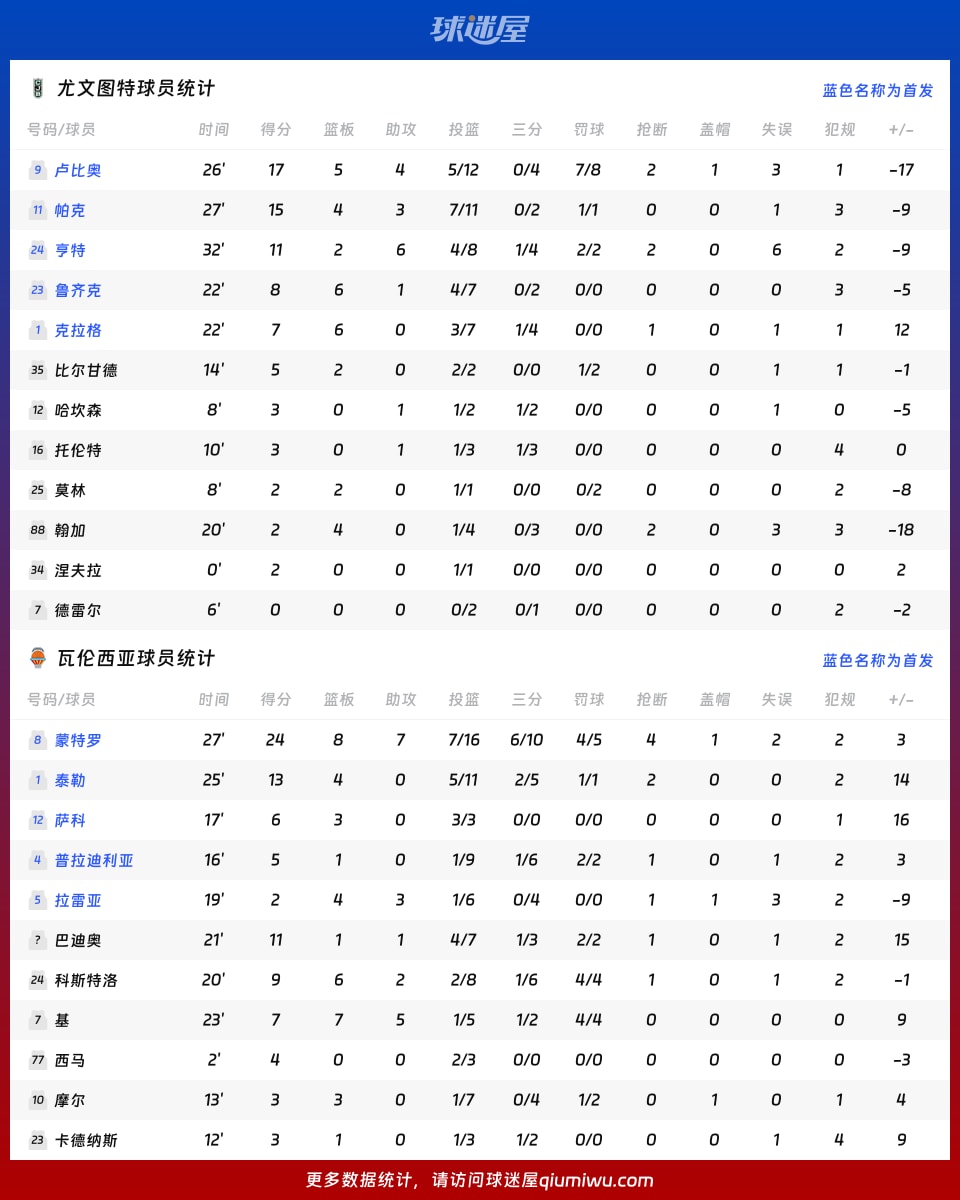 球迷屋

尤文图特球员统计

蓝色名称为首发

| 号码/球员 | 时间 | 得分 | 篮板 | 助攻 | 投篮 | 三分 | 罚球 | 抢断 | 盖帽 | 失误 | 犯规 | +/- |
|---|---|---|---|---|---|---|---|---|---|---|---|---|
| 9 卢比奥 | 26' | 17 | 5 | 4 | 5/12 | 0/4 | 7/8 | 2 | 1 | 3 | 1 | -17 |
| 11 帕克 | 27' | 15 | 4 | 3 | 7/11 | 0/2 | 1/1 | 0 | 0 | 1 | 3 | -9 |
| 24 亨特 | 32' | 11 | 2 | 6 | 4/8 | 1/4 | 2/2 | 2 | 0 | 6 | 2 | -9 |
| 23 鲁齐克 | 22' | 8 | 6 | 1 | 4/7 | 0/2 | 0/0 | 0 | 0 | 0 | 3 | -5 |
| 1 克拉格 | 22' | 7 | 6 | 0 | 3/7 | 1/4 | 0/0 | 1 | 0 | 1 | 1 | 12 |
| 35 比尔甘德 | 14' | 5 | 2 | 0 | 2/2 | 0/0 | 1/2 | 0 | 0 | 1 | 1 | -1 |
| 12 哈坎森 | 8' | 3 | 0 | 1 | 1/2 | 1/2 | 0/0 | 0 | 0 | 1 | 0 | -5 |
| 16 托伦特 | 10' | 3 | 0 | 1 | 1/3 | 1/3 | 0/0 | 0 | 0 | 0 | 4 | 0 |
| 25 莫林 | 8' | 2 | 2 | 0 | 1/1 | 0/0 | 0/2 | 0 | 0 | 0 | 2 | -8 |
| 88 翰加 | 20' | 2 | 4 | 0 | 1/4 | 0/3 | 0/0 | 2 | 0 | 3 | 3 | -18 |
| 34 涅夫拉 | 0' | 2 | 0 | 0 | 1/1 | 0/0 | 0/0 | 0 | 0 | 0 | 0 | 2 |
| 7 德雷尔 | 6' | 0 | 0 | 0 | 0/2 | 0/1 | 0/0 | 0 | 0 | 0 | 2 | -2 |

瓦伦西亚球员统计

蓝色名称为首发

| 号码/球员 | 时间 | 得分 | 篮板 | 助攻 | 投篮 | 三分 | 罚球 | 抢断 | 盖帽 | 失误 | 犯规 | +/- |
|---|---|---|---|---|---|---|---|---|---|---|---|---|
| 8 蒙特罗 | 27' | 24 | 8 | 7 | 7/16 | 6/10 | 4/5 | 4 | 1 | 2 | 2 | 3 |
| 1 泰勒 | 25' | 13 | 4 | 0 | 5/11 | 2/5 | 1/1 | 2 | 0 | 0 | 2 | 14 |
| 12 萨科 | 17' | 6 | 3 | 0 | 3/3 | 0/0 | 0/0 | 0 | 0 | 0 | 1 | 16 |
| 4 普拉迪利亚 | 16' | 5 | 1 | 0 | 1/9 | 1/6 | 2/2 | 1 | 0 | 1 | 2 | 3 |
| 5 拉雷亚 | 19' | 2 | 4 | 3 | 1/6 | 0/4 | 0/0 | 1 | 1 | 3 | 2 | -9 |
| ? 巴迪奥 | 21' | 11 | 1 | 1 | 4/7 | 1/3 | 2/2 | 1 | 0 | 1 | 2 | 15 |
| 24 科斯特洛 | 20' | 9 | 6 | 2 | 2/8 | 1/6 | 4/4 | 1 | 0 | 1 | 2 | -1 |
| 7 基 | 23' | 7 | 7 | 5 | 1/5 | 1/2 | 4/4 | 0 | 0 | 0 | 0 | 9 |
| 77 西马 | 2' | 4 | 0 | 0 | 2/3 | 0/0 | 0/0 | 0 | 0 | 0 | 0 | -3 |
| 10 摩尔 | 13' | 3 | 3 | 0 | 1/7 | 0/4 | 1/2 | 0 | 1 | 0 | 1 | 4 |
| 23 卡德纳斯 | 12' | 3 | 1 | 0 | 1/3 | 1/2 | 0/0 | 0 | 0 | 1 | 4 | 9 |

更多数据统计，请访问球迷屋qiumiwu.com